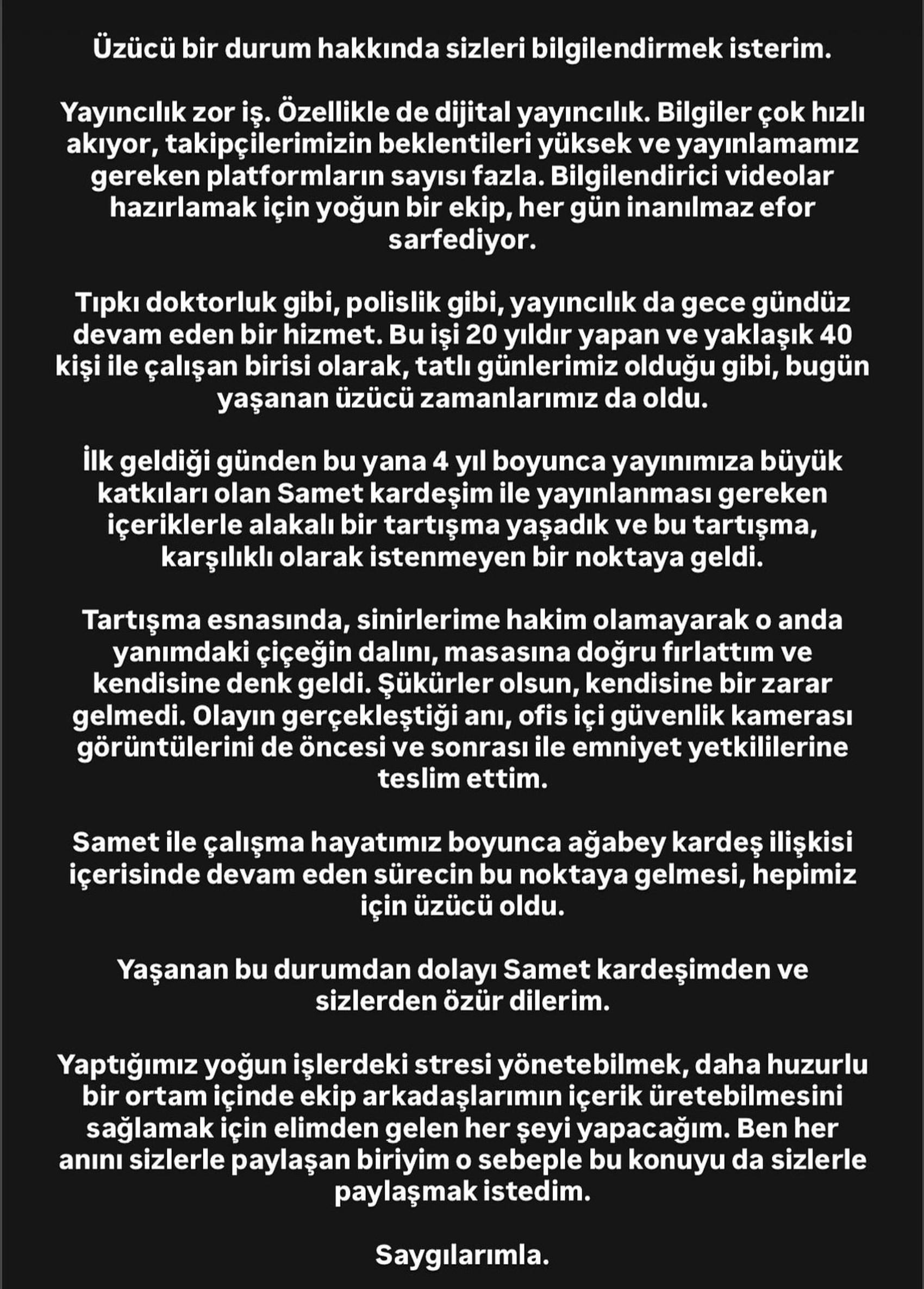 Üzücü bir durum hakkında sizleri bilgilendirmek isterim.

Yayıncılık zor iş. Özellikle de dijital yayıncılık. Bilgiler çok hızlı akıyor, takipçilerimizin beklentileri yüksek ve yayınlamamız gereken platformların sayısı fazla. Bilgilendirici videolar hazırlamak için yoğun bir ekip, her gün inanılmaz efor sarfediyor.

Tıpkı doktorluk gibi, polislik gibi, yayıncılık da gece gündüz devam eden bir hizmet. Bu işi 20 yıldır yapan ve yaklaşık 40 kişi ile çalışan birisi olarak, tatlı günlerimiz olduğu gibi, bugün yaşanan üzücü zamanlarımız da oldu.

İlk geldiği günden bu yana 4 yıl boyunca yayınımıza büyük katkıları olan Samet kardeşim ile yayınlanması gereken içeriklerle alakalı bir tartışma yaşadık ve bu tartışma, karşılıklı olarak istenmeyen bir noktaya geldi.

Tartışma esnasında, sinirlerime hakim olamayarak o anda yanımdaki çiçeğin dalını, masasına doğru fırlattım ve kendisine denk geldi. Şükürler olsun, kendisine bir zarar gelmedi. Olayın gerçekleştiği anı, ofis içi güvenlik kamerası görüntülerini de öncesi ve sonrası ile emniyet yetkililerine teslim ettim.

Samet ile çalışma hayatımız boyunca ağabey kardeş ilişkisi içerisinde devam eden sürecin bu noktaya gelmesi, hepimiz için üzücü oldu.

Yaşanan bu durumdan dolayı Samet kardeşimden ve sizlerden özür dilerim.

Yaptığımız yoğun işlerdeki stresi yönetebilmek, daha huzurlu bir ortam içinde ekip arkadaşlarımın içerik üretebilmesini sağlamak için elimden gelen her şeyi yapacağım. Ben her anını sizlerle paylaşan biriyim o sebeple bu konuyu da sizlerle paylaşmak istedim.

Saygılarımla.